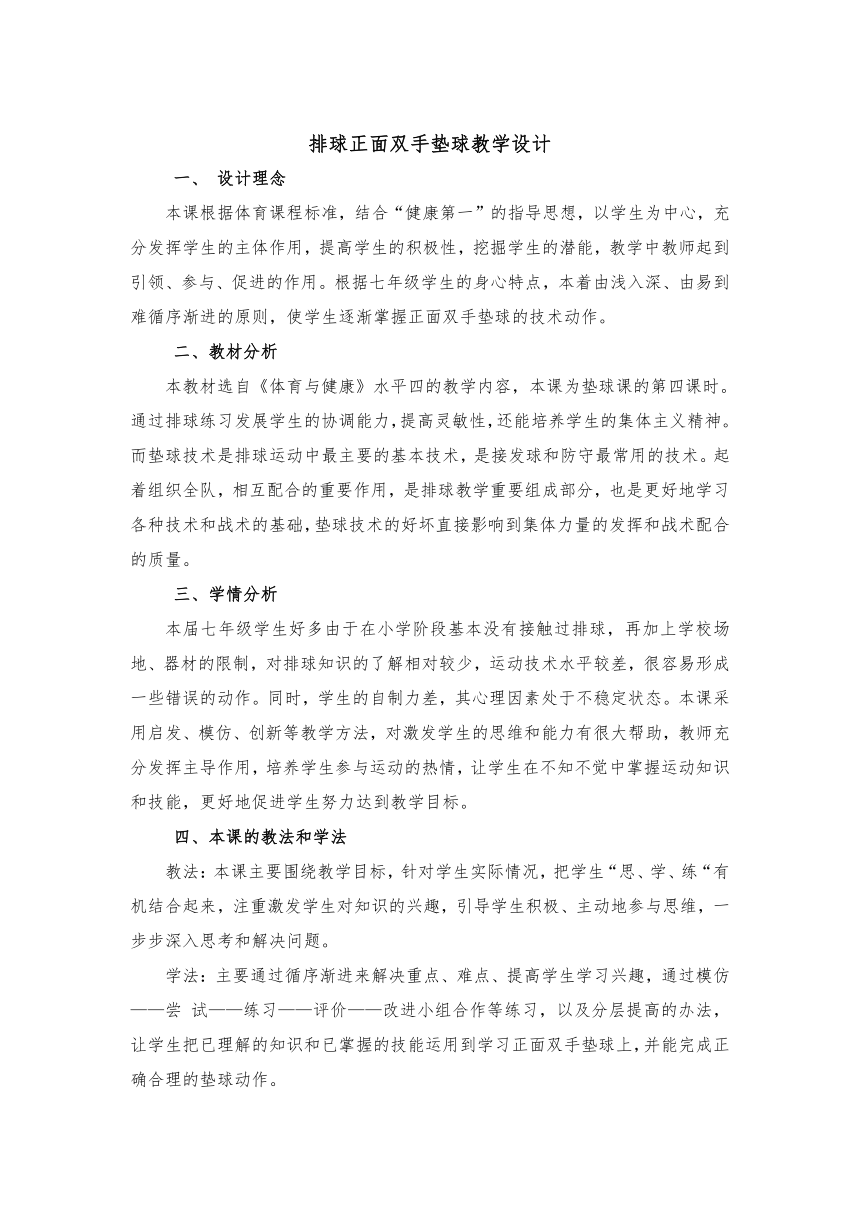 排球正面双手垫球教学设计

一、 设计理念

本课根据体育课程标准，结合“健康第一”的指导思想，以学生为中心，充分发挥学生的主体作用，提高学生的积极性，挖掘学生的潜能，教学中教师起到引领、参与、促进的作用。根据七年级学生的身心特点，本着由浅入深、由易到难循序渐进的原则，使学生逐渐掌握正面双手垫球的技术动作。

二、教材分析

本教材选自《体育与健康》水平四的教学内容，本课为垫球课的第四课时。通过排球练习发展学生的协调能力，提高灵敏性，还能培养学生的集体主义精神。而垫球技术是排球运动中最主要的基本技术，是接发球和防守最常用的技术。起着组织全队，相互配合的重要作用，是排球教学重要组成部分，也是更好地学习各种技术和战术的基础，垫球技术的好坏直接影响到集体力量的发挥和战术配合的质量。

三、学情分析

本届七年级学生好多由于在小学阶段基本没有接触过排球，再加上学校场地、器材的限制，对排球知识的了解相对较少，运动技术水平较差，很容易形成一些错误的动作。同时，学生的自制力差，其心理因素处于不稳定状态。本课采用启发、模仿、创新等教学方法，对激发学生的思维和能力有很大帮助，教师充分发挥主导作用，培养学生参与运动的热情，让学生在不知不觉中掌握运动知识和技能，更好地促进学生努力达到教学目标。

四、本课的教法和学法

教法：本课主要围绕教学目标，针对学生实际情况，把学生“思、学、练“有机结合起来，注重激发学生对知识的兴趣，引导学生积极、主动地参与思维，一步步深入思考和解决问题。

学法：主要通过循序渐进来解决重点、难点、提高学生学习兴趣，通过模仿——尝 试——练习——评价——改进小组合作等练习，以及分层提高的办法，让学生把已理解的知识和已掌握的技能运用到学习正面双手垫球上，并能完成正确合理的垫球动作。